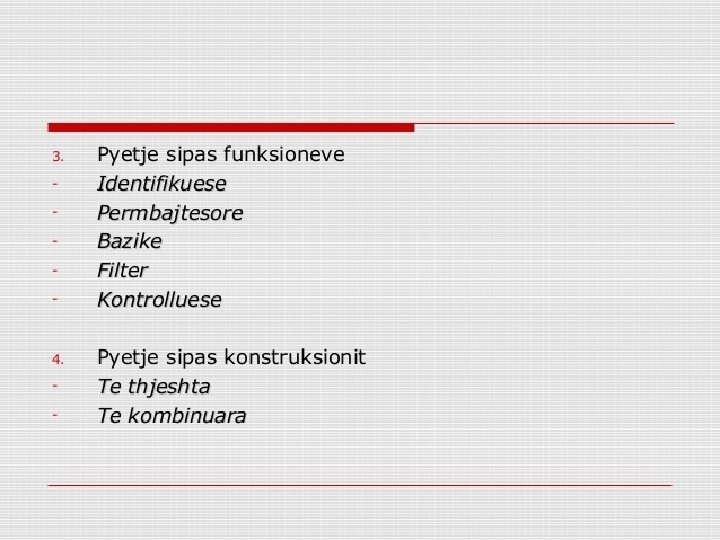 3. Pyetje sipas funksioneve
- Identifikuese
- Permbajtesore
- Bazike
- Filter
- Kontrolluese

4. Pyetje sipas konstruksionit
- Te thjeshta
- Te kombinuara